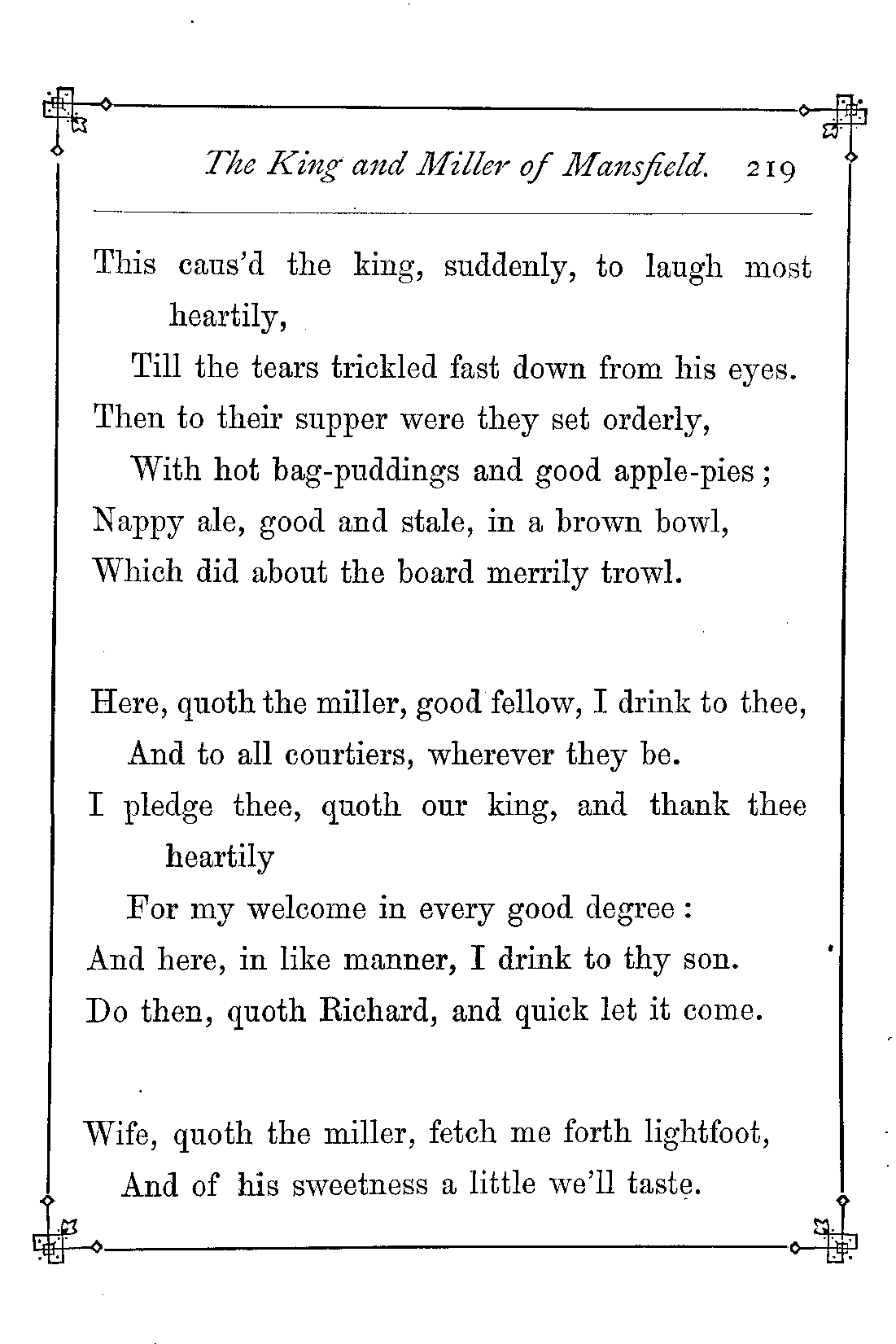 The King and Miller of Mansfield. 219

This caus'd the king, suddenly, to laugh most heartily,
Till the tears trickled fast down from his eyes.
Then to their supper were they set orderly,
With hot bag-puddings and good apple-pies;
Nappy ale, good and stale, in a brown bowl,
Which did about the board merrily trowl.

Here, quoth the miller, good fellow, I drink to thee,
And to all courtiers, wherever they be.
I pledge thee, quoth our king, and thank thee heartily
For my welcome in every good degree:
And here, in like manner, I drink to thy son.
Do then, quoth Richard, and quick let it come.

Wife, quoth the miller, fetch me forth lightfoot,
And of his sweetness a little we'll taste.